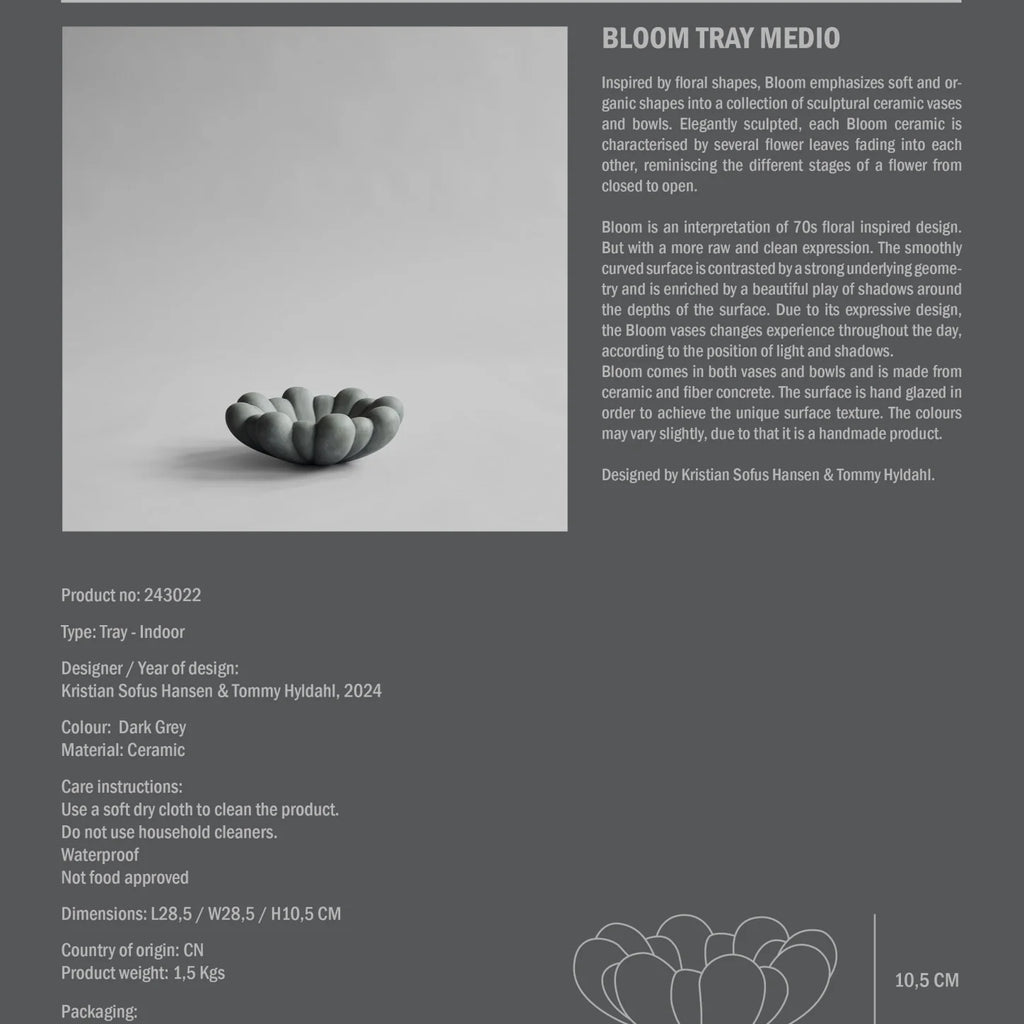 BLOOM TRAY MEDIO

Inspired by floral shapes, Bloom emphasizes soft and organic shapes into a collection of sculptural ceramic vases and bowls. Elegantly sculpted, each Bloom ceramic is characterised by several flower leaves fading into each other, reminiscing the different stages of a flower from closed to open.

Bloom is an interpretation of 70s floral inspired design. But with a more raw and clean expression. The smoothly curved surface is contrasted by a strong underlying geometry and is enriched by a beautiful play of shadows around the depths of the surface. Due to its expressive design, the Bloom vases changes experience throughout the day, according to the position of light and shadows.
Bloom comes in both vases and bowls and is made from ceramic and fiber concrete. The surface is hand glazed in order to achieve the unique surface texture. The colours may vary slightly, due to that it is a handmade product.

Designed by Kristian Sofus Hansen & Tommy Hyldahl.

Product no: 243022

Type: Tray - Indoor

Designer / Year of design:
Kristian Sofus Hansen & Tommy Hyldahl, 2024

Colour: Dark Grey
Material: Ceramic

Care instructions:
Use a soft dry cloth to clean the product.
Do not use household cleaners.
Waterproof
Not food approved

Dimensions: L28,5 / W28,5 / H10,5 CM

Country of origin: CN
Product weight: 1,5 Kgs

Packaging:

10,5 CM